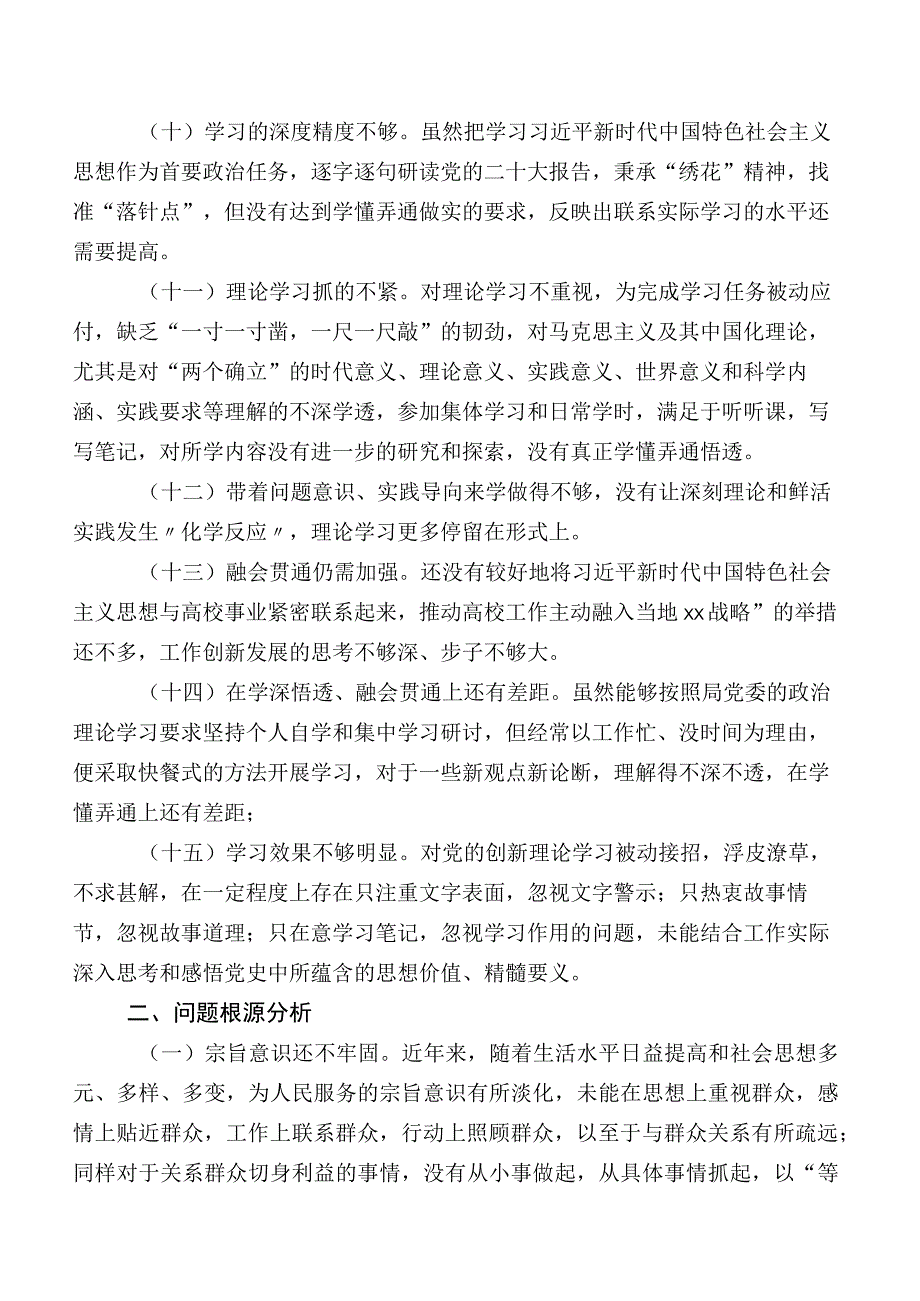 （十）学习的深度精度不够。虽然把学习习近平新时代中国特色社会主义思想作为首要政治任务，逐字逐句研读党的二十大报告，秉承“绣花”精神，找准“落针点”，但没有达到学懂弄通做实的要求，反映出联系实际学习的水平还需要提高。

（十一）理论学习抓的不紧。对理论学习不重视，为完成学习任务被动应付，缺乏“一寸一寸凿，一尺一尺敲”的韧劲，对马克思主义及其中国化理论，尤其是对“两个确立”的时代意义、理论意义、实践意义、世界意义和科学内涵、实践要求等理解的不深学透，参加集体学习和日常学时，满足于听听课，写写笔记，对所学内容没有进一步的研究和探索，没有真正学懂弄通悟透。

（十二）带着问题意识、实践导向来学做得不够，没有让深刻理论和鲜活实践发生〃化学反应〃，理论学习更多停留在形式上。

（十三）融会贯通仍需加强。还没有较好地将习近平新时代中国特色社会主义思想与高校事业紧密联系起来，推动高校工作主动融入当地xx战略”的举措还不多，工作创新发展的思考不够深、步子不够大。

（十四）在学深悟透、融会贯通上还有差距。虽然能够按照局党委的政治理论学习要求坚持个人自学和集中学习研讨，但经常以工作忙、没时间为理由，便采取快餐式的方法开展学习，对于一些新观点新论断，理解得不深不透，在学懂弄通上还有差距；

（十五）学习效果不够明显。对党的创新理论学习被动接招，浮皮潦草，不求甚解，在一定程度上存在只注重文字表面，忽视文字警示；只热衷故事情节，忽视故事道理；只在意学习笔记，忽视学习作用的问题，未能结合工作实际深入思考和感悟党史中所蕴含的思想价值、精髓要义。

二、问题根源分析

（一）宗旨意识还不牢固。近年来，随着生活水平日益提高和社会思想多元、多样、多变，为人民服务的宗旨意识有所淡化，未能在思想上重视群众，感情上贴近群众，工作上联系群众，行动上照顾群众，以至于与群众关系有所疏远；同样对于关系群众切身利益的事情，没有从小事做起，从具体事情抓起，以“等